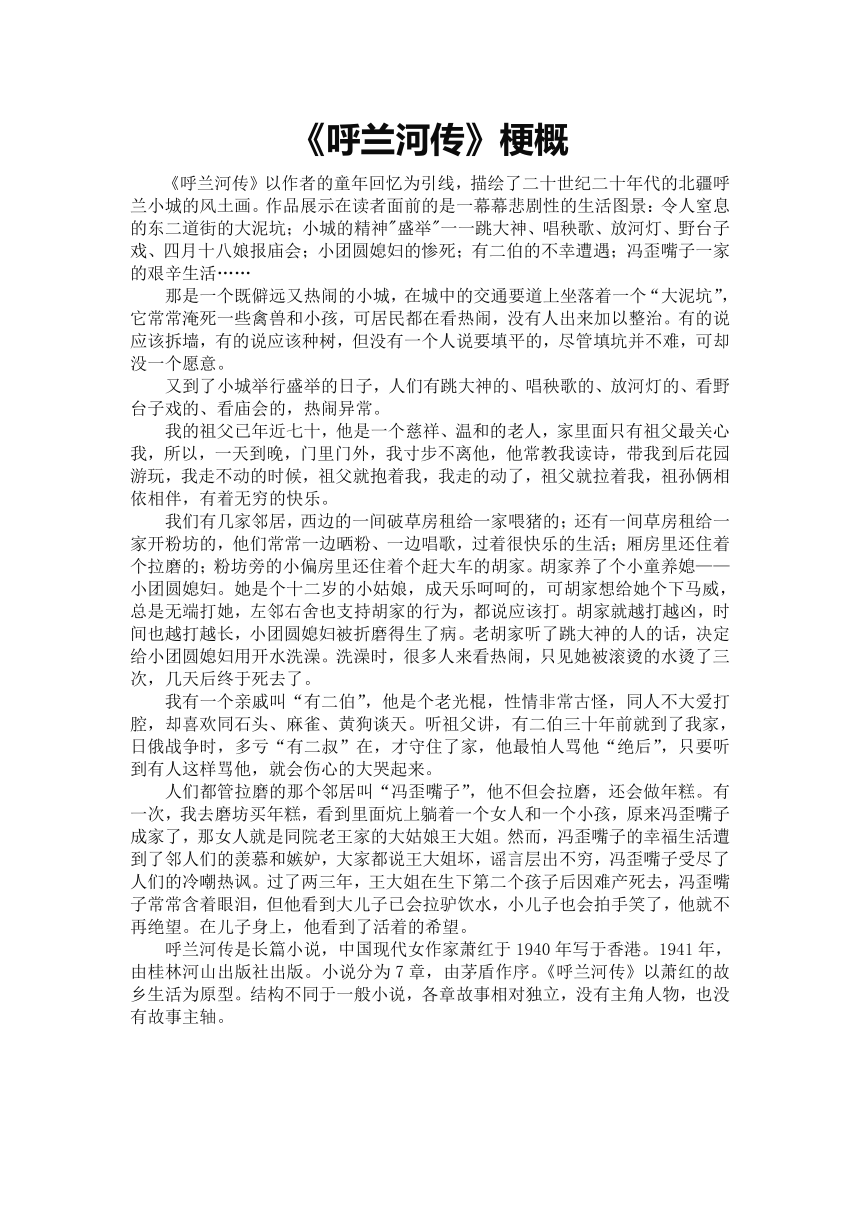 《呼兰河传》梗概

《呼兰河传》以作者的童年回忆为引线，描绘了二十世纪二十年代的北疆呼兰小城的风土画。作品展示在读者面前的是一幕幕悲剧性的生活图景：令人窒息的东二道街的大泥坑；小城的精神"盛举"一一跳大神、唱秧歌、放河灯、野台子戏、四月十八娘报庙会；小团圆媳妇的惨死；有二伯的不幸遭遇；冯歪嘴子一家的艰辛生活……

那是一个既僻远又热闹的小城，在城中的交通要道上坐落着一个“大泥坑”，它常常淹死一些禽兽和小孩，可居民都在看热闹，没有人出来加以整治。有的说应该拆墙，有的说应该种树，但没有一个人说要填平的，尽管填坑并不难，可却没一个愿意。

又到了小城举行盛举的日子，人们有跳大神的、唱秧歌的、放河灯的、看野台子戏的、看庙会的，热闹异常。

我的祖父已年近七十，他是一个慈祥、温和的老人，家里面只有祖父最关心我，所以，一天到晚，门里门外，我寸步不离他，他常教我读诗，带我到后花园游玩，我走不动的时候，祖父就抱着我，我走的动了，祖父就拉着我，祖孙俩相依相伴，有着无穷的快乐。

我们有几家邻居，西边的一间破草房租给一家喂猪的；还有一间草房租给一家开粉坊的，他们常常一边晒粉、一边唱歌，过着很快乐的生活；厢房里还住着个拉磨的；粉坊旁的小偏房里还住着个赶大车的胡家。胡家养了个小童养媳——小团圆媳妇。她是个十二岁的小姑娘，成天乐呵呵的，可胡家想给她个下马威，总是无端打她，左邻右舍也支持胡家的行为，都说应该打。胡家就越打越凶，时间也越打越长，小团圆媳妇被折磨得生了病。老胡家听了跳大神的人的话，决定给小团圆媳妇用开水洗澡。洗澡时，很多人来看热闹，只见她被滚烫的水烫了三次，几天后终于死去了。

我有一个亲戚叫“有二伯”，他是个老光棍，性情非常古怪，同人不大爱打腔，却喜欢同石头、麻雀、黄狗谈天。听祖父讲，有二伯三十年前就到了我家，日俄战争时，多亏“有二叔”在，才守住了家，他最怕人骂他“绝后”，只要听到有人这样骂他，就会伤心的大哭起来。

人们都管拉磨的那个邻居叫“冯歪嘴子”，他不但会拉磨，还会做年糕。有一次，我去磨坊买年糕，看到里面炕上躺着一个女人和一个小孩，原来冯歪嘴子成家了，那女人就是同院老王家的大姑娘王大姐。然而，冯歪嘴子的幸福生活遭到了邻人们的羡慕和嫉妒，大家都说王大姐坏，谣言层出不穷，冯歪嘴子受尽了人们的冷嘲热讽。过了两三年，王大姐在生下第二个孩子后因难产死去，冯歪嘴子常常含着眼泪，但他看到大儿子已会拉驴饮水，小儿子也会拍手笑了，他就不再绝望。在儿子身上，他看到了活着的希望。

呼兰河传是长篇小说，中国现代女作家萧红于 1940 年写于香港。1941 年，由桂林河山出版社出版。小说分为 7 章，由茅盾作序。《呼兰河传》以萧红的故乡生活为原型。结构不同于一般小说，各章故事相对独立，没有主角人物，也没有故事主轴。